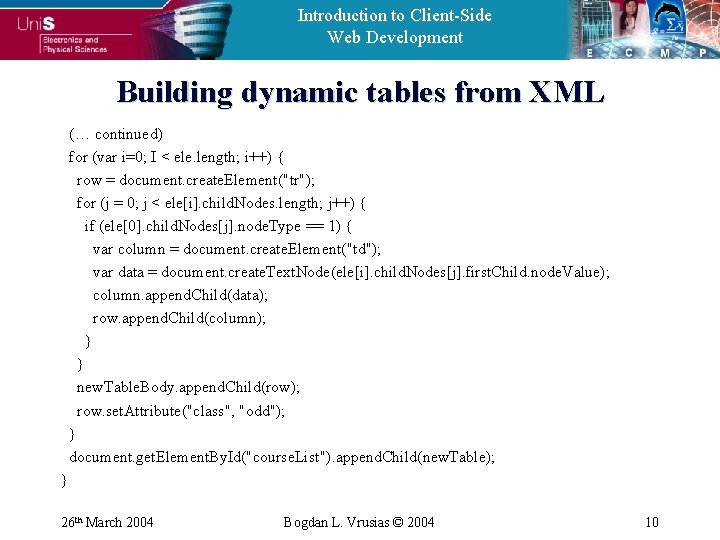 UniS
Electronics and Physical Sciences

Introduction to Client-Side Web Development

E C M P

Building dynamic tables from XML

(… continued)
for (var i=0; I < ele.length; i++) {
row = document.createElement("tr");
for (j = 0; j < ele[i].childNodes.length; j++) {
if (ele[0].childNodes[j].nodeType == 1) {
var column = document.createElement("td");
var data = document.createTextNode(ele[i].childNodes[j].firstChild.nodeValue);
column.appendChild(data);
row.appendChild(column);
}
}
newTableBody.appendChild(row);
row.setAttribute("class", "odd");
}
document.getElementById("courseList").appendChild(newTable);
}

26th March 2004

Bogdan L. Vrusias © 2004

10